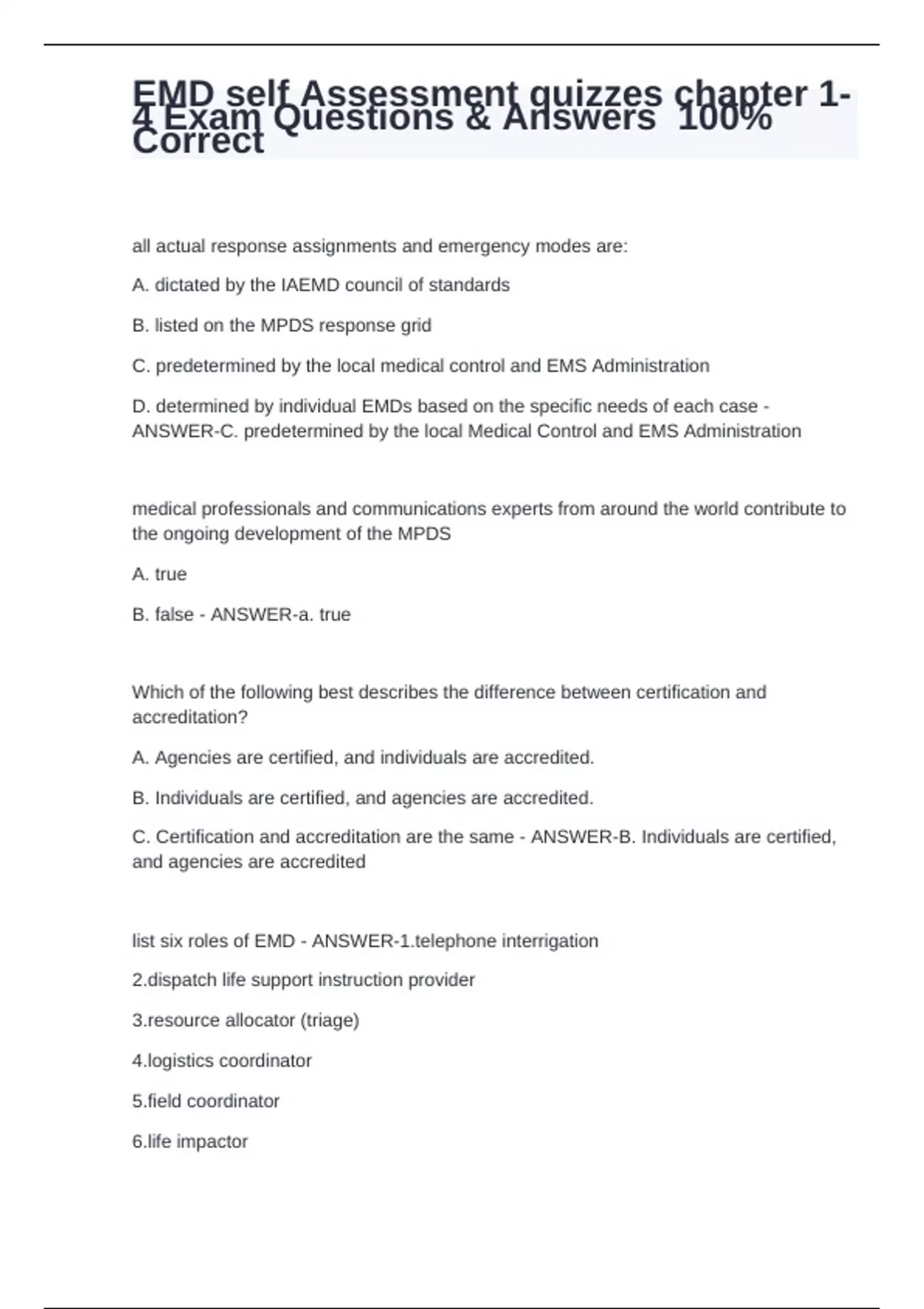 EMD self Assessment quizzes chapter 1-4 Exam Questions & Answers 100% Correct

all actual response assignments and emergency modes are:

A. dictated by the IAEMD council of standards

B. listed on the MPDS response grid

C. predetermined by the local medical control and EMS Administration

D. determined by individual EMDs based on the specific needs of each case - ANSWER-C. predetermined by the local Medical Control and EMS Administration

medical professionals and communications experts from around the world contribute to the ongoing development of the MPDS

A. true

B. false - ANSWER-a. true

Which of the following best describes the difference between certification and accreditation?

A. Agencies are certified, and individuals are accredited.

B. Individuals are certified, and agencies are accredited.

C. Certification and accreditation are the same - ANSWER-B. Individuals are certified, and agencies are accredited

list six roles of EMD - ANSWER-1.telephone interrigation

2.dispatch life support instruction provider

3.resource allocator (triage)

4.logistics coordinator

5.field coordinator

6.life impactor